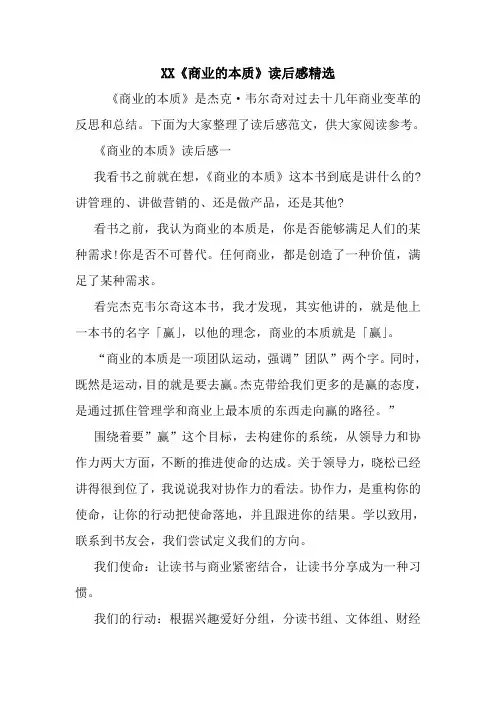 XX《商业的本质》读后感精选

《商业的本质》是杰克·韦尔奇对过去十几年商业变革的反思和总结。下面为大家整理了读后感范文，供大家阅读参考。

《商业的本质》读后感一

我看书之前就在想，《商业的本质》这本书到底是讲什么的?讲管理的、讲做营销的、还是做产品，还是其他?

看书之前，我认为商业的本质是，你是否能够满足人们的某种需求!你是否不可替代。任何商业，都是创造了一种价值，满足了某种需求。

看完杰克韦尔奇这本书，我才发现，其实他讲的，就是他上一本书的名字「赢」，以他的理念，商业的本质就是「赢」。

“商业的本质是一项团队运动，强调”团队”两个字。同时，既然是运动，目的就是要去赢。杰克带给我们更多的是赢的态度，是通过抓住管理学和商业上最本质的东西走向赢的路径。”

围绕着要”赢”这个目标，去构建你的系统，从领导力和协作力两大方面，不断的推进使命的达成。关于领导力，晓松已经讲得很到位了，我说说我对协作力的看法。协作力，是重构你的使命，让你的行动把使命落地，并且跟进你的结果。学以致用，联系到书友会，我们尝试定义我们的方向。

我们使命：让读书与商业紧密结合，让读书分享成为一种习惯。

我们的行动：根据兴趣爱好分组，分读书组、文体组、财经